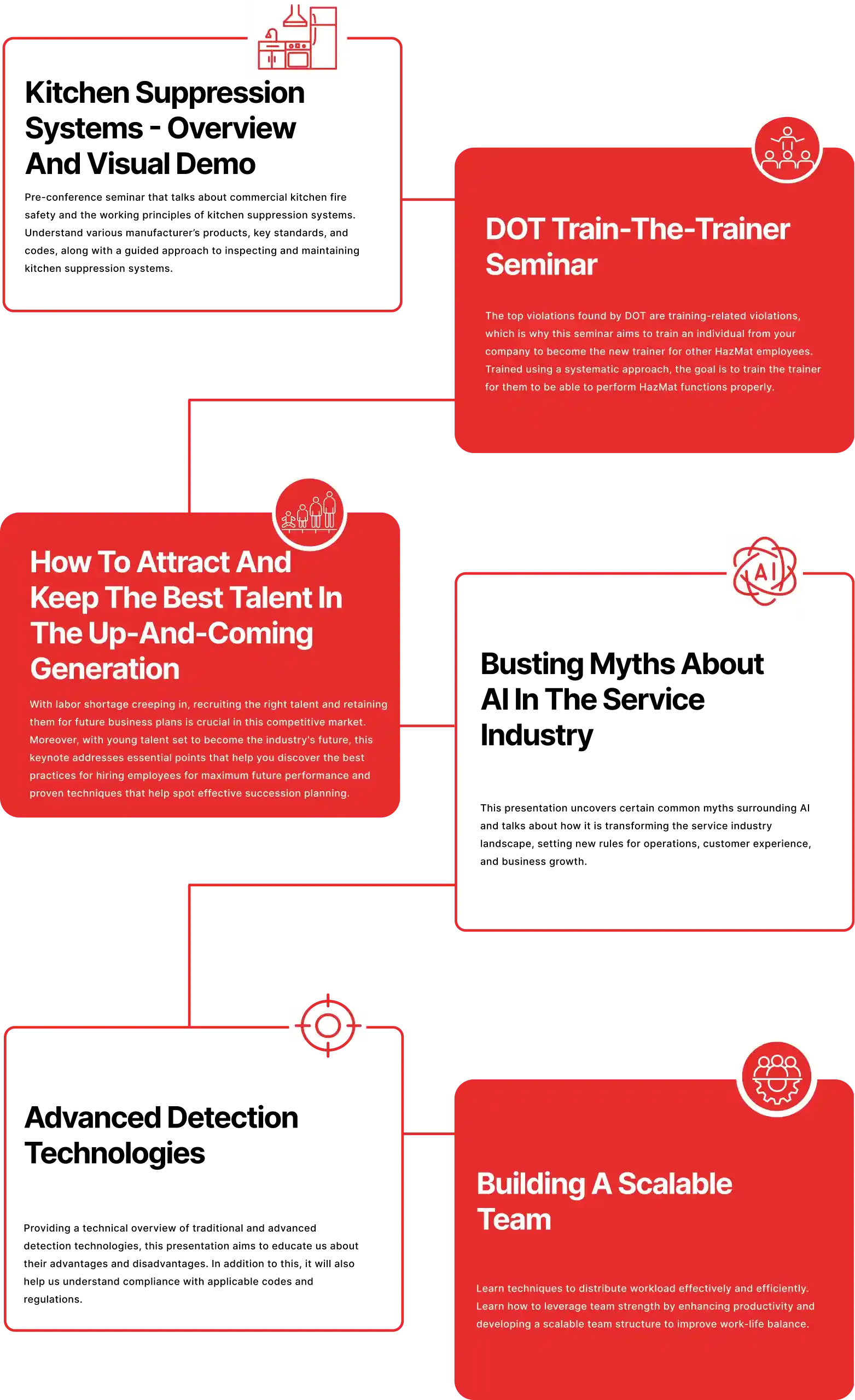 Kitchen Suppression Systems - Overview And Visual Demo

Pre-conference seminar that talks about commercial kitchen fire safety and the working principles of kitchen suppression systems. Understand various manufacturer's products, key standards, and codes, along with a guided approach to inspecting and maintaining kitchen suppression systems.

DOT Train-The-Trainer Seminar

The top violations found by DOT are training-related violations, which is why this seminar aims to train an individual from your company to become the new trainer for other HazMat employees. Trained using a systematic approach, the goal is to train the trainer for them to be able to perform HazMat functions properly.

How To Attract And Keep The Best Talent In The Up-And-Coming Generation

With labor shortage creeping in, recruiting the right talent and retaining them for future business plans is crucial in this competitive market. Moreover, with young talent set to become the industry's future, this keynote addresses essential points that help you discover the best practices for hiring employees for maximum future performance and proven techniques that help spot effective succession planning.

AI

Busting Myths About AI In The Service Industry

This presentation uncovers certain common myths surrounding AI and talks about how it is transforming the service industry landscape, setting new rules for operations, customer experience, and business growth.

Advanced Detection Technologies

Providing a technical overview of traditional and advanced detection technologies, this presentation aims to educate us about their advantages and disadvantages. In addition to this, it will also help us understand compliance with applicable codes and regulations.

Building A Scalable Team

Learn techniques to distribute workload effectively and efficiently. Learn how to leverage team strength by enhancing productivity and developing a scalable team structure to improve work-life balance.